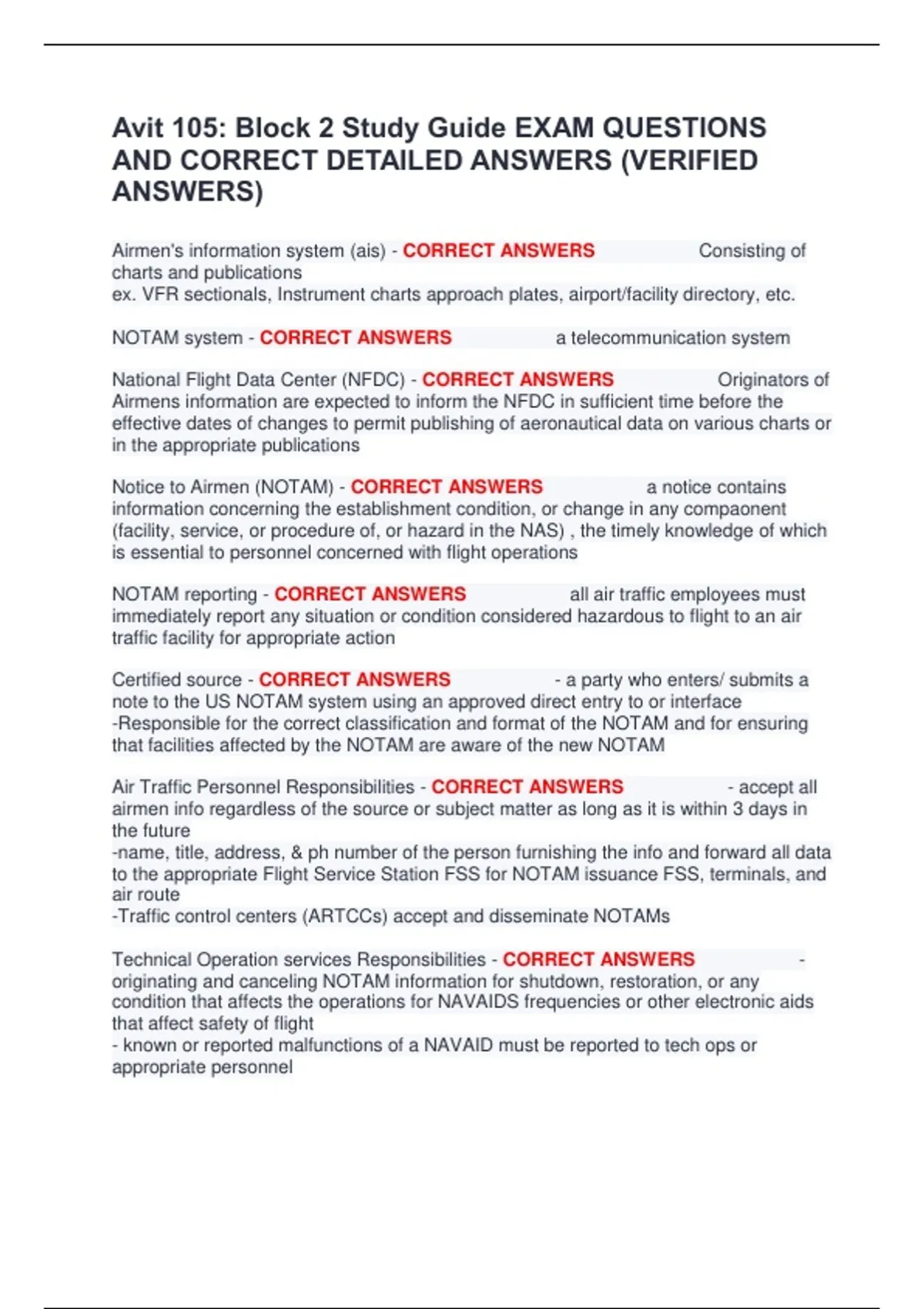 Avit 105: Block 2 Study Guide EXAM QUESTIONS AND CORRECT DETAILED ANSWERS (VERIFIED ANSWERS)

Airmen's information system (ais) - CORRECT ANSWERS Consisting of charts and publications
ex. VFR sectionals, Instrument charts approach plates, airport/facility directory, etc.

NOTAM system - CORRECT ANSWERS a telecommunication system

National Flight Data Center (NFDC) - CORRECT ANSWERS Originators of Airmens information are expected to inform the NFDC in sufficient time before the effective dates of changes to permit publishing of aeronautical data on various charts or in the appropriate publications

Notice to Airmen (NOTAM) - CORRECT ANSWERS a notice contains information concerning the establishment condition, or change in any compaonent (facility, service, or procedure of, or hazard in the NAS) , the timely knowledge of which is essential to personnel concerned with flight operations

NOTAM reporting - CORRECT ANSWERS all air traffic employees must immediately report any situation or condition considered hazardous to flight to an air traffic facility for appropriate action

Certified source - CORRECT ANSWERS - a party who enters/ submits a note to the US NOTAM system using an approved direct entry to or interface
-Responsible for the correct classification and format of the NOTAM and for ensuring that facilities affected by the NOTAM are aware of the new NOTAM

Air Traffic Personnel Responsibilities - CORRECT ANSWERS - accept all airmen info regardless of the source or subject matter as long as it is within 3 days in the future
-name, title, address, & ph number of the person furnishing the info and forward all data to the appropriate Flight Service Station FSS for NOTAM issuance FSS, terminals, and air route
-Traffic control centers (ARTCCs) accept and disseminate NOTAMs

Technical Operation services Responsibilities - CORRECT ANSWERS - originating and canceling NOTAM information for shutdown, restoration, or any condition that affects the operations for NAVAIDS frequencies or other electronic aids that affect safety of flight
- known or reported malfunctions of a NAVAID must be reported to tech ops or appropriate personnel